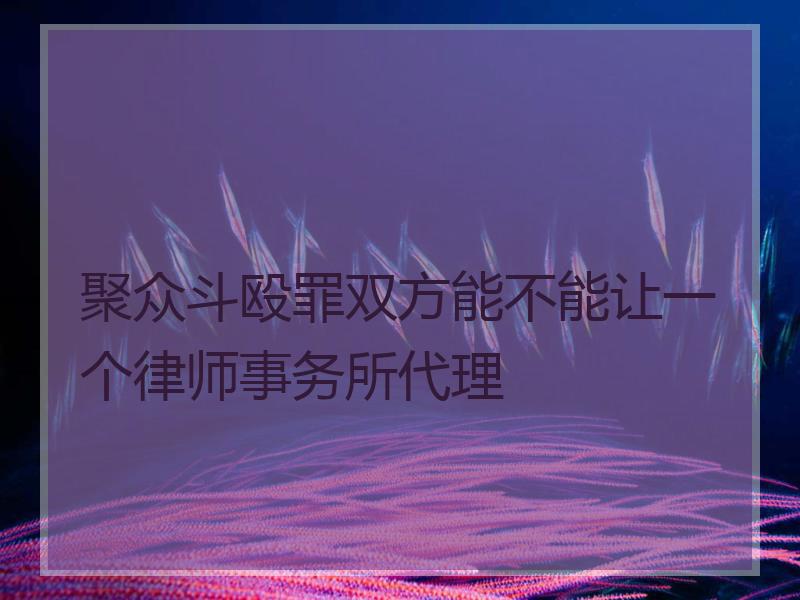 聚众斗殴罪双方能不能让一个律师事务所代理